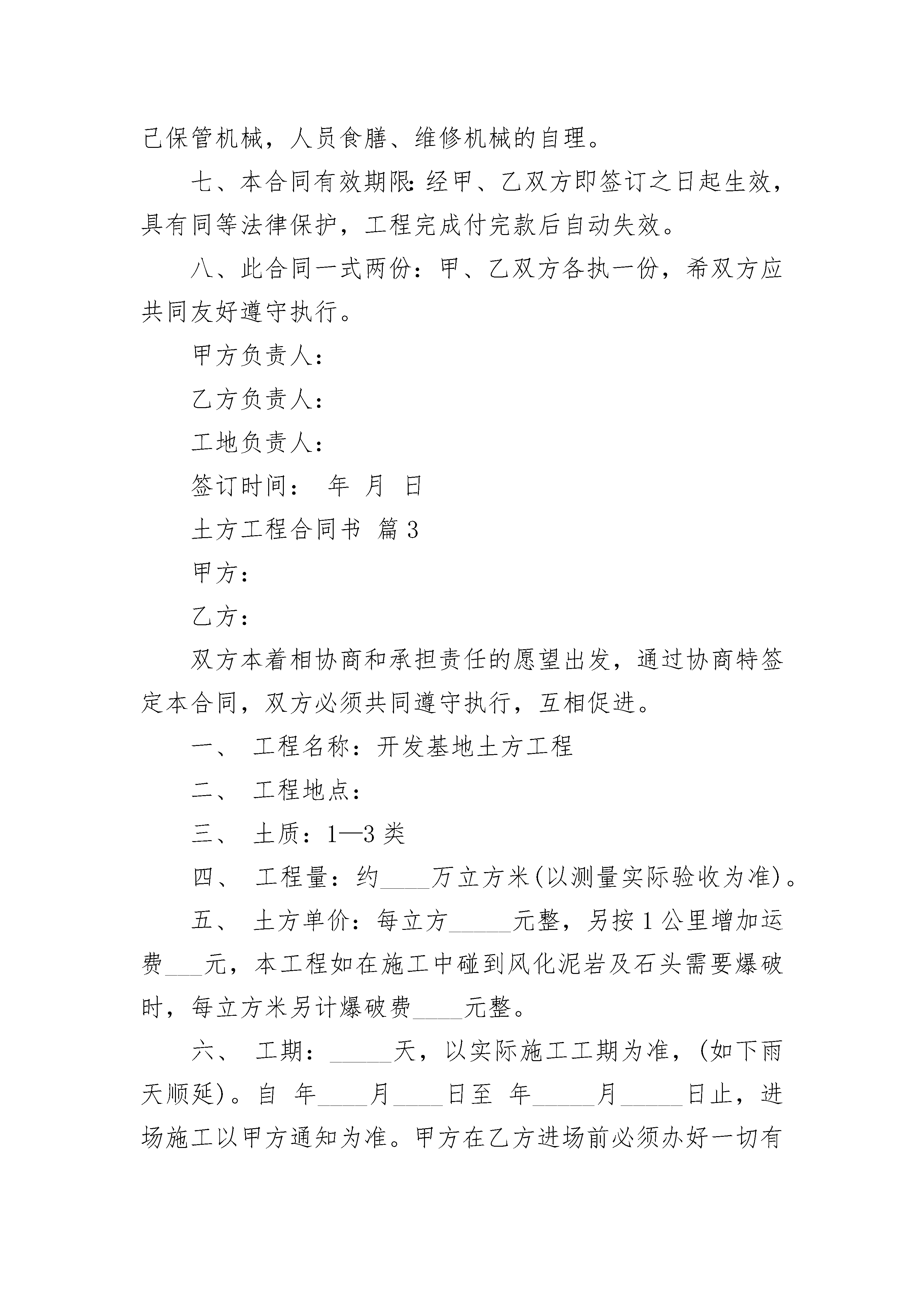 己保管机械，人员食膳、维修机械的自理。

七、本合同有效期限:经甲、乙双方即签订之日起生效，具有同等法律保护，工程完成付完款后自动失效。

八、此合同一式两份：甲、乙双方各执一份，希双方应共同友好遵守执行。

甲方负责人：

乙方负责人：

工地负责人：

签订时间： 年 月 日

土方工程合同书 篇3

甲方：

乙方：

双方本着相协商和承担责任的愿望出发，通过协商特签定本合同，双方必须共同遵守执行，互相促进。

一、 工程名称：开发基地土方工程

二、 工程地点：

三、 土质：1—3类

四、 工程量：约____万立方米(以测量实际验收为准)。

五、 土方单价：每立方_____元整，另按1公里增加运费___元，本工程如在施工中碰到风化泥岩及石头需要爆破时，每立方米另计爆破费____元整。

六、 工期：_____天，以实际施工工期为准，(如下雨天顺延)。自 年____月____日至 年_____月_____日止，进场施工以甲方通知为准。甲方在乙方进场前必须办好一切有